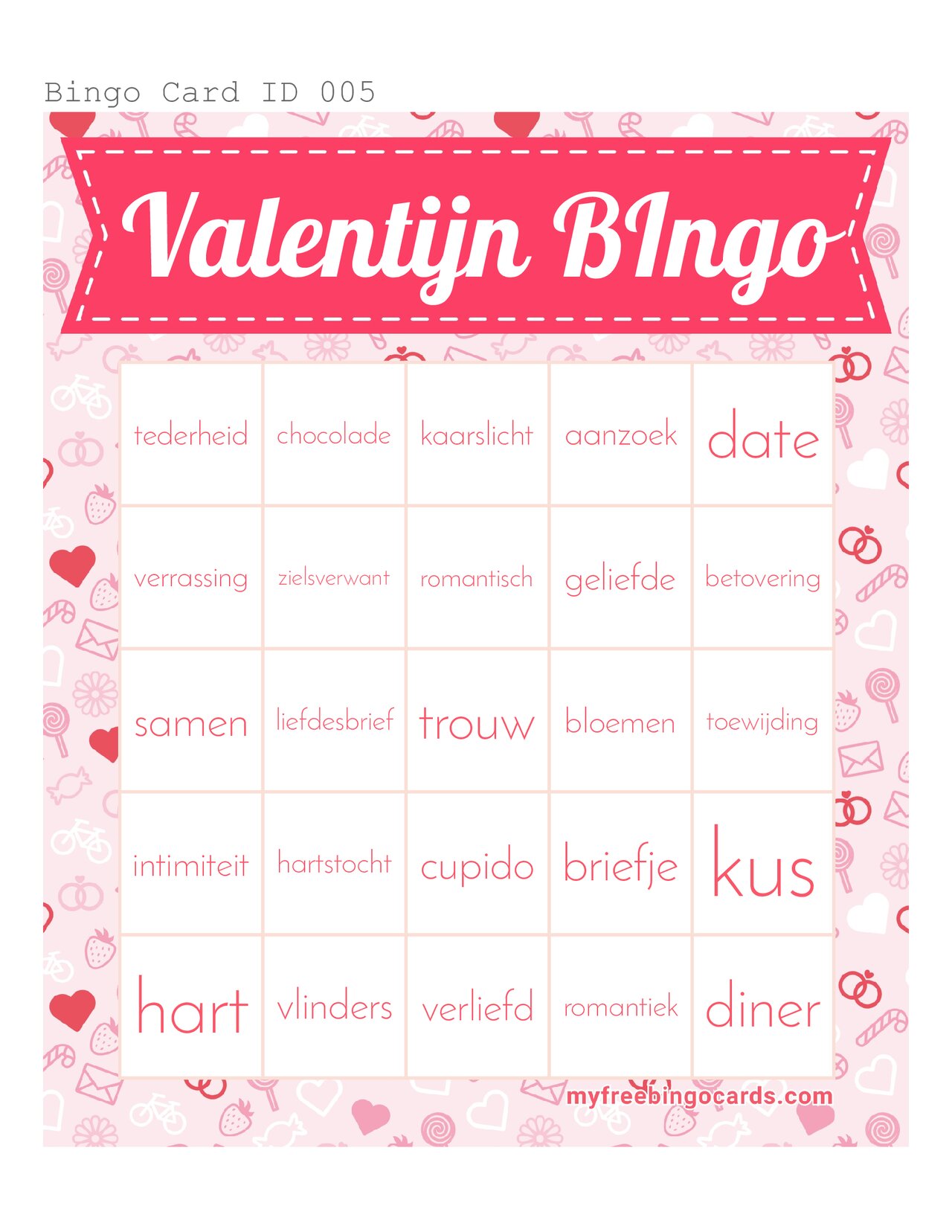 Bingo Card ID 005

Valentijn BIngo

| | | | | |
|---|---|---|---|---|
| tederheid | chocolade | kaarslicht | aanzoek | date |
| verrassing | zielsverwant | romantisch | geliefde | betovering |
| samen | liefdesbrief | trouw | bloemen | toewijding |
| intimiteit | hartstocht | cupido | briefje | kus |
| hart | vlinders | verliefd | romantiek | diner |

myfreebingocards.com